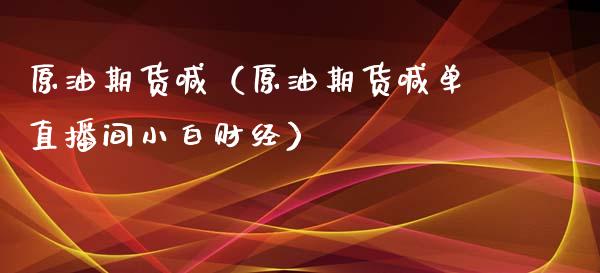 原油期货喊（原油期货喊单直播间小白财经）